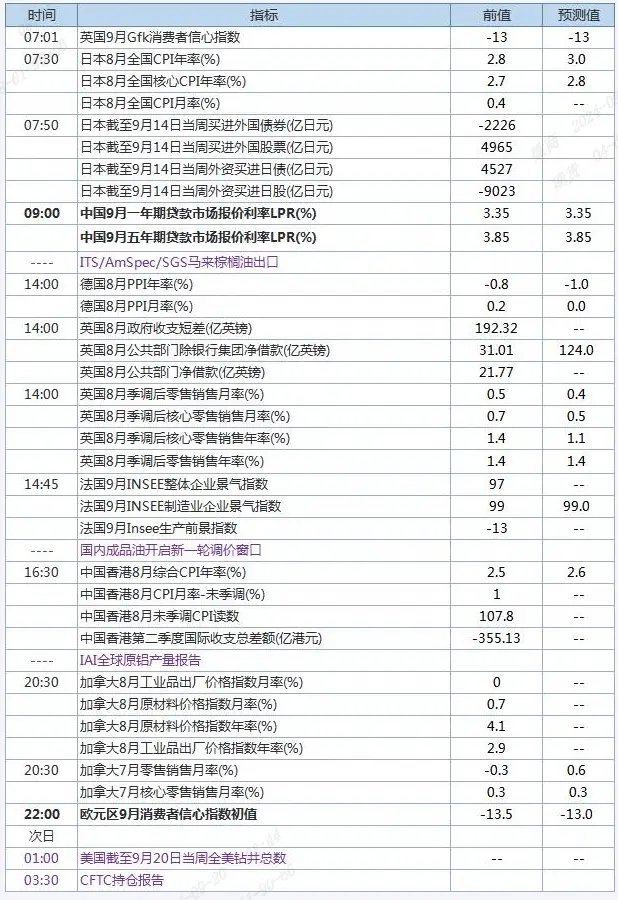 | 时间 | 指标 | 前值 | 预测值 |
|---|---|---|---|
| 07:01 | 英国9月Gfk消费者信心指数 | -13 | -13 |
| 07:30 | 日本8月全国CPI年率(%) | 2.8 | 3.0 |
| | 日本8月全国核心CPI年率(%) | 2.7 | 2.8 |
| | 日本8月全国CPI月率(%) | 0.4 | -- |
| 07:50 | 日本截至9月14日当周买进外国债券(亿日元) | -2226 | |
| | 日本截至9月14日当周买进外国股票(亿日元) | 4965 | |
| | 日本截至9月14日当周外资买进日债(亿日元) | 4527 | |
| | 日本截至9月14日当周外资买进日股(亿日元) | -9023 | |
| **09:00** | **中国9月一年期贷款市场报价利率LPR(%)** | 3.35 | 3.35 |
| | **中国9月五年期贷款市场报价利率LPR(%)** | 3.85 | 3.85 |
| ---- | ITS/AmSpec/SGS马来棕榈油出口 | | |
| 14:00 | 德国8月PPI年率(%) | -0.8 | -1.0 |
| | 德国8月PPI月率(%) | 0.2 | 0.0 |
| 14:00 | 英国8月政府收支短差(亿英镑) | 192.32 | -- |
| | 英国8月公共部门除银行集团净借款(亿英镑) | 31.01 | 124.0 |
| | 英国8月公共部门净借款(亿英镑) | 21.77 | -- |
| 14:00 | 英国8月季调后零售销售月率(%) | 0.5 | 0.4 |
| | 英国8月季调后核心零售销售月率(%) | 0.7 | 0.5 |
| | 英国8月季调后核心零售销售年率(%) | 1.4 | 1.1 |
| | 英国8月季调后零售销售年率(%) | 1.4 | 1.4 |
| 14:45 | 法国9月INSEE整体企业景气指数 | 97 | -- |
| | 法国9月INSEE制造业企业景气指数 | 99 | 99.0 |
| | 法国9月Insee生产前景指数 | -13 | -- |
| ---- | 国内成品油开启新一轮调价窗口 | | |
| 16:30 | 中国香港8月综合CPI年率(%) | 2.5 | 2.6 |
| | 中国香港8月CPI月率-未季调(%) | 1 | -- |
| | 中国香港8月未季调CPI读数 | 107.8 | -- |
| | 中国香港第二季度国际收支总差额(亿港元) | -355.13 | -- |
| ---- | IAI全球原铝产量报告 | | |
| 20:30 | 加拿大8月工业品出厂价格指数月率(%) | 0 | -- |
| | 加拿大8月原材料价格指数月率(%) | 0.7 | -- |
| | 加拿大8月原材料价格指数年率(%) | 4.1 | -- |
| | 加拿大8月工业品出厂价格指数年率(%) | 2.9 | -- |
| 20:30 | 加拿大7月零售销售月率(%) | -0.3 | 0.6 |
| | 加拿大7月核心零售销售月率(%) | 0.3 | 0.3 |
| **22:00** | **欧元区9月消费者信心指数初值** | -13.5 | -13.0 |
| 次日 | | | |
| 01:00 | 美国截至9月20日当周全美钻井总数 | -- | -- |
| 03:30 | CFTC持仓报告 | | |